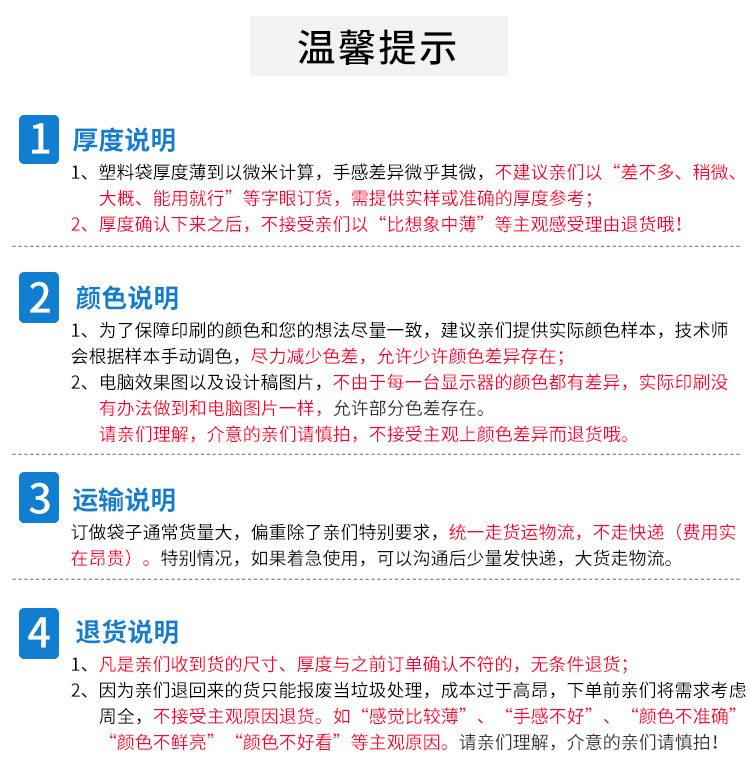 温馨提示

1
厚度说明
1、塑料袋厚度薄到以微米计算，手感差异微乎其微，不建议亲们以“差不多、稍微、大概、能用就行”等字眼订货，需提供实样或准确的厚度参考；
2、厚度确认下来之后，不接受亲们以“比想象中薄”等主观感受理由退货哦！

2
颜色说明
1、为了保障印刷的颜色和您的想法尽量一致，建议亲们提供实际颜色样本，技术师会根据样本手动调色，尽力减少色差，允许少许颜色差异存在；
2、电脑效果图以及设计稿图片，不由于每一台显示器的颜色都有差异，实际印刷没有办法做到和电脑图片一样，允许部分色差存在。
请亲们理解，介意的亲们请慎拍，不接受主观上颜色差异而退货哦。

3
运输说明
订做袋子通常货量大，偏重除了亲们特别要求，统一走货运物流，不走快递（费用实在昂贵）。特别情况，如果着急使用，可以沟通后少量发快递，大货走物流。

4
退货说明
1、凡是亲们收到货的尺寸、厚度与之前订单确认不符的，无条件退货；
2、因为亲们退回来的货只能报废当垃圾处理，成本过于高昂，下单前亲们将需求考虑周全，不接受主观原因退货。如“感觉比较薄”、“手感不好”、“颜色不准确”“颜色不鲜亮”“颜色不好看”等主观原因。请亲们理解，介意的亲们请慎拍！